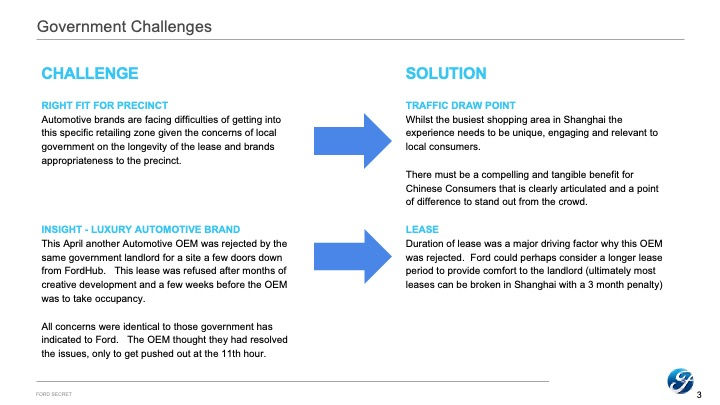 Government Challenges

CHALLENGE

RIGHT FIT FOR PRECINCT
Automotive brands are facing difficulties of getting into this specific retailing zone given the concerns of local government on the longevity of the lease and brands appropriateness to the precinct.

INSIGHT - LUXURY AUTOMOTIVE BRAND
This April another Automotive OEM was rejected by the same government landlord for a site a few doors down from FordHub. This lease was refused after months of creative development and a few weeks before the OEM was to take occupancy.

All concerns were identical to those government has indicated to Ford. The OEM thought they had resolved the issues, only to get pushed out at the 11th hour.

SOLUTION

TRAFFIC DRAW POINT
Whilst the busiest shopping area in Shanghai the experience needs to be unique, engaging and relevant to local consumers.

There must be a compelling and tangible benefit for Chinese Consumers that is clearly articulated and a point of difference to stand out from the crowd.

LEASE
Duration of lease was a major driving factor why this OEM was rejected. Ford could perhaps consider a longer lease period to provide comfort to the landlord (ultimately most leases can be broken in Shanghai with a 3 month penalty)

FORD SECRET

3